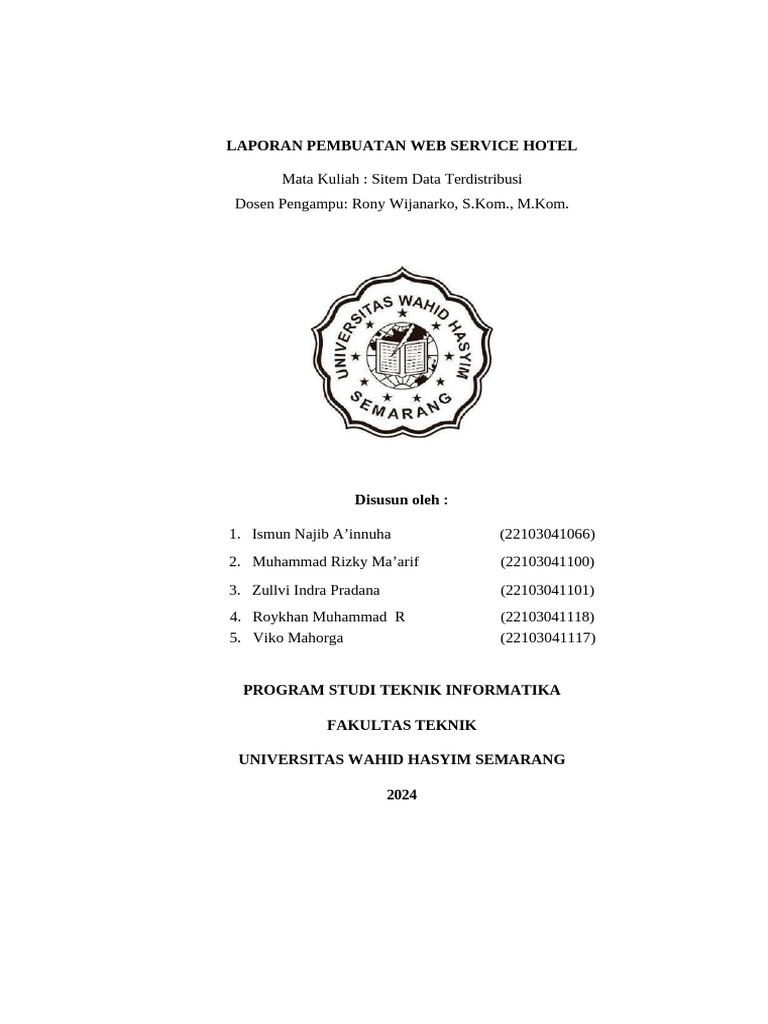 LAPORAN PEMBUATAN WEB SERVICE HOTEL

Mata Kuliah : Sitem Data Terdistribusi
Dosen Pengampu: Rony Wijanarko, S.Kom., M.Kom.

UNIVERSITAS WAHID HASYIM
SEMARANG

Disusun oleh :

1. Ismun Najib A’innuha (22103041066)
2. Muhammad Rizky Ma’arif (22103041100)
3. Zullvi Indra Pradana (22103041101)
4. Roykhan Muhammad R (22103041118)
5. Viko Mahorga (22103041117)

PROGRAM STUDI TEKNIK INFORMATIKA

FAKULTAS TEKNIK

UNIVERSITAS WAHID HASYIM SEMARANG

2024